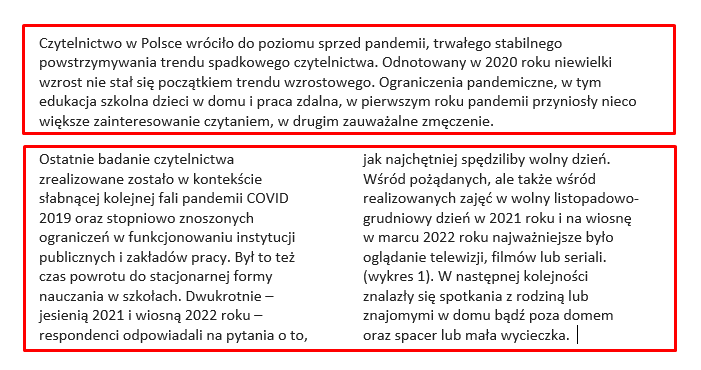 Czytelnictwo w Polsce wróciło do poziomu sprzed pandemii, trwałego stabilnego powstrzymywania trendu spadkowego czytelnictwa. Odnotowany w 2020 roku niewielki wzrost nie stał się początkiem trendu wzrostowego. Ograniczenia pandemiczne, w tym edukacja szkolna dzieci w domu i praca zdalna, w pierwszym roku pandemii przyniosły nieco większe zainteresowanie czytaniem, w drugim zauważalne zmęczenie.

Ostatnie badanie czytelnictwa zrealizowane zostało w kontekście słabnącej kolejnej fali pandemii COVID 2019 oraz stopniowo znoszonych ograniczeń w funkcjonowaniu instytucji publicznych i zakładów pracy. Był to też czas powrotu do stacjonarnej formy nauczania w szkołach. Dwukrotnie – jesienią 2021 i wiosną 2022 roku – respondenci odpowiadali na pytania o to, jak najchętniej spędziliby wolny dzień. Wśród pożądanych, ale także wśród realizowanych zajęć w wolny listopadowo-grudniowy dzień w 2021 roku i na wiosnę w marcu 2022 roku najważniejsze było oglądanie telewizji, filmów lub seriali. (wykres 1). W następnej kolejności znalazły się spotkania z rodziną lub znajomymi w domu bądź poza domem oraz spacer lub mała wycieczka.